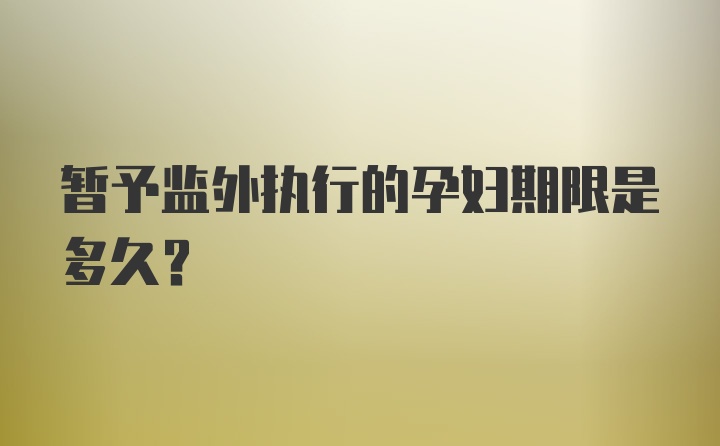 暂予监外执行的孕妇期限是多久？